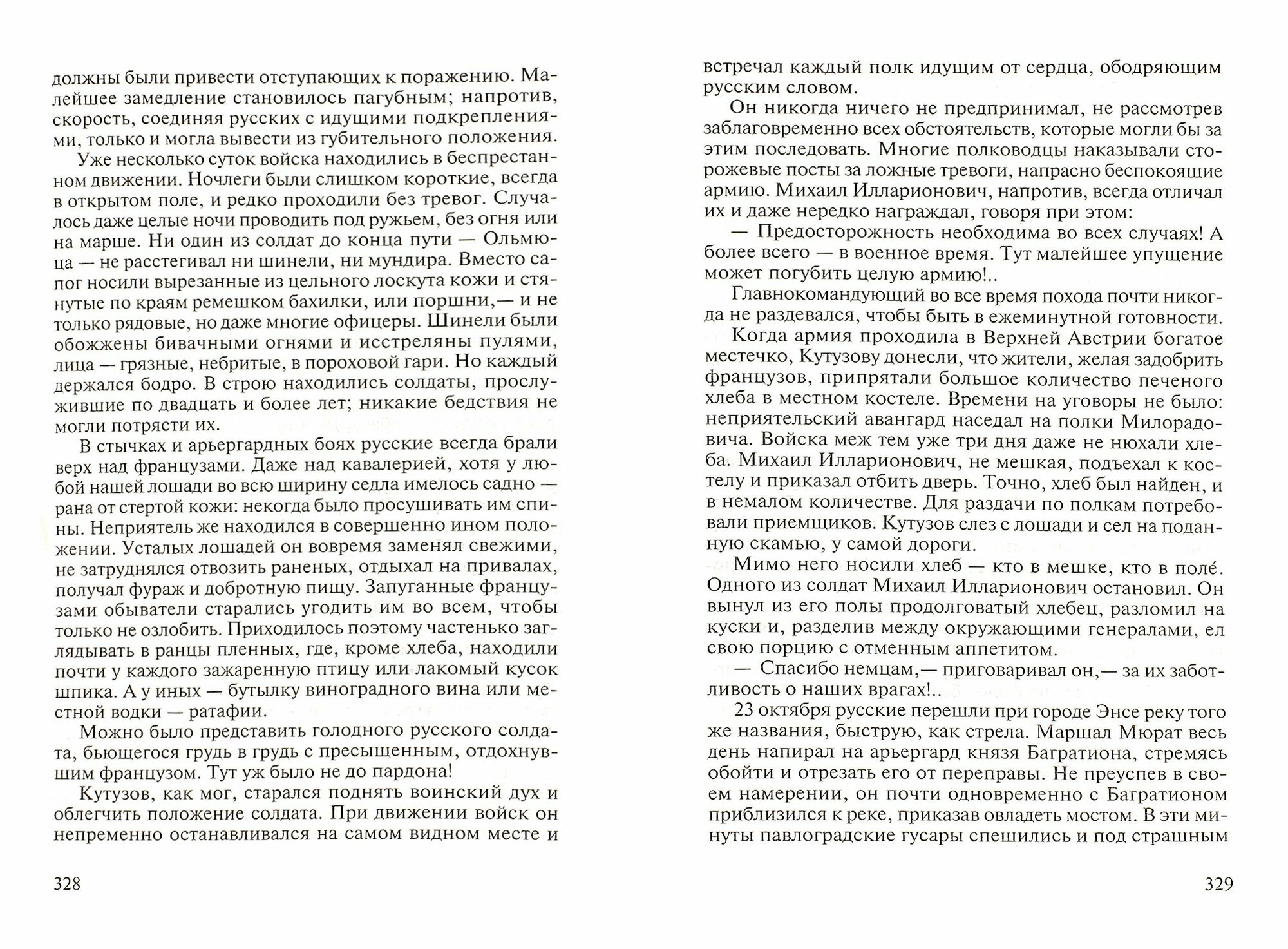 должны были привести отступающих к поражению. Малейшее замедление становилось пагубным; напротив, скорость, соединяя русских с идущими подкреплениями, только и могла вывести из губительного положения.

Уже несколько суток войска находились в беспрестанном движении. Ночлеги были слишком короткие, всегда в открытом поле, и редко проходили без тревог. Случалось даже целые ночи проводить под ружьем, без огня или на марше. Ни один из солдат до конца пути — Ольмюца — не расстегивал ни шинели, ни мундира. Вместо сапог носили вырезанные из цельного лоскута кожи и стянутые по краям ремешком бахилки, или поршни,— и не только рядовые, но даже многие офицеры. Шинели были обожжены бивачными огнями и исстреляны пулями, лица — грязные, небритые, в пороховой гари. Но каждый держался бодро. В строю находились солдаты, прослужившие по двадцать и более лет; никакие бедствия не могли потрясти их.

В стычках и арьергардных боях русские всегда брали верх над французами. Даже над кавалерией, хотя у любой нашей лошади во всю ширину седла имелось садно — рана от стертой кожи: некогда было просушивать им спины. Неприятель же находился в совершенно ином положении. Усталых лошадей он вовремя заменял свежими, не затруднялся отвозить раненых, отдыхал на привалах, получал фураж и добротную пищу. Запуганные французами обыватели старались угодить им во всем, чтобы только не озлобить. Приходилось поэтому частенько заглядывать в ранцы пленных, где, кроме хлеба, находили почти у каждого зажаренную птицу или лакомый кусок шпика. А у иных — бутылку виноградного вина или местной водки — ратафии.

Можно было представить голодного русского солдата, бьющегося грудь в грудь с пресыщенным, отдохнувшим французом. Тут уж было не до пардона!

Кутузов, как мог, старался поднять воинский дух и облегчить положение солдата. При движении войск он непременно останавливался на самом видном месте и

328

встречал каждый полк идущим от сердца, ободряющим русским словом.

Он никогда ничего не предпринимал, не рассмотрев заблаговременно всех обстоятельств, которые могли бы за этим последовать. Многие полководцы наказывали сторожевые посты за ложные тревоги, напрасно беспокоящие армию. Михаил Илларионович, напротив, всегда отличал их и даже нередко награждал, говоря при этом:

— Предосторожность необходима во всех случаях! А более всего — в военное время. Тут малейшее упущение может погубить целую армию!..

Главнокомандующий во все время похода почти никогда не раздевался, чтобы быть в ежеминутной готовности.

Когда армия проходила в Верхней Австрии богатое местечко, Кутузову донесли, что жители, желая задобрить французов, припрятали большое количество печеного хлеба в местном костеле. Времени на уговоры не было: неприятельский авангард наседал на полки Милорадовича. Войска меж тем уже три дня даже не нюхали хлеба. Михаил Илларионович, не мешкая, подъехал к костелу и приказал отбить дверь. Точно, хлеб был найден, и в немалом количестве. Для раздачи по полкам потребовали приемщиков. Кутузов слез с лошади и сел на поданную скамью, у самой дороги.

Мимо него носили хлеб — кто в мешке, кто в поле́. Одного из солдат Михаил Илларионович остановил. Он вынул из его полы продолговатый хлебец, разломил на куски и, разделив между окружающими генералами, ел свою порцию с отменным аппетитом.

— Спасибо немцам,— приговаривал он,— за их заботливость о наших врагах!..

23 октября русские перешли при городе Энсе реку того же названия, быструю, как стрела. Маршал Мюрат весь день напирал на арьергард князя Багратиона, стремясь обойти и отрезать его от переправы. Не преуспев в своем намерении, он почти одновременно с Багратионом приблизился к реке, приказав овладеть мостом. В эти минуты павлоградские гусары спешились и под страшным

329